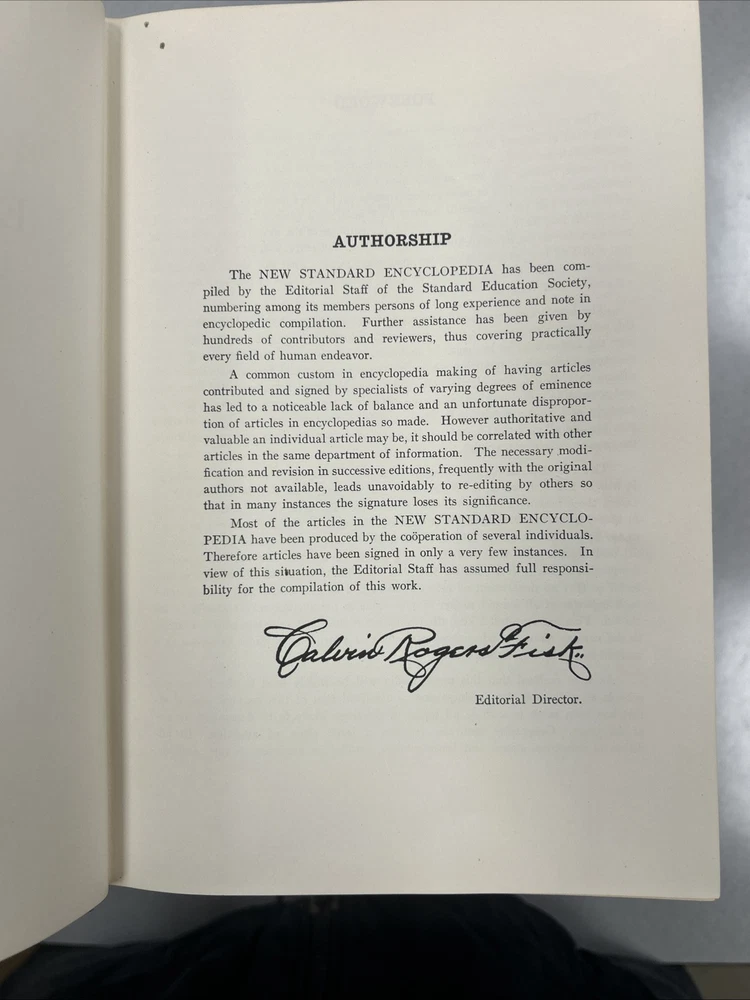 AUTHORSHIP

The NEW STANDARD ENCYCLOPEDIA has been compiled by the Editorial Staff of the Standard Education Society, numbering among its members persons of long experience and note in encyclopedic compilation. Further assistance has been given by hundreds of contributors and reviewers, thus covering practically every field of human endeavor.

A common custom in encyclopedia making of having articles contributed and signed by specialists of varying degrees of eminence has led to a noticeable lack of balance and an unfortunate disproportion of articles in encyclopedias so made. However authoritative and valuable an individual article may be, it should be correlated with other articles in the same department of information. The necessary modification and revision in successive editions, frequently with the original authors not available, leads unavoidably to re-editing by others so that in many instances the signature loses its significance.

Most of the articles in the NEW STANDARD ENCYCLOPEDIA have been produced by the coöperation of several individuals. Therefore articles have been signed in only a very few instances. In view of this situation, the Editorial Staff has assumed full responsibility for the compilation of this work.

Calvin Rogers Fisk.

Editorial Director.